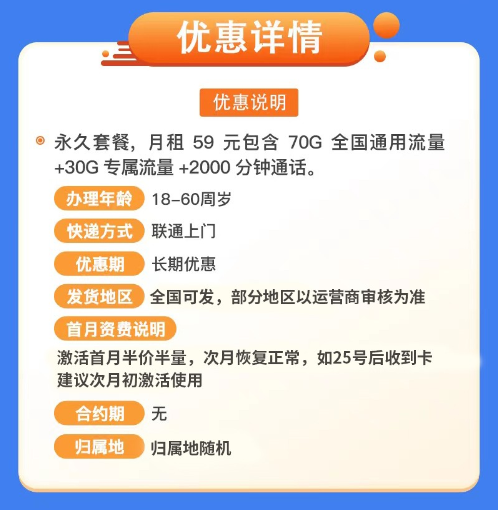 优惠详情

优惠说明

永久套餐，月租 59 元包含 70G 全国通用流量 +30G 专属流量 +2000 分钟通话。

办理年龄 18-60周岁

快递方式 联通上门

优惠期 长期优惠

发货地区 全国可发，部分地区以运营商审核为准

首月资费说明

激活首月半价半量，次月恢复正常，如25号后收到卡建议次月初激活使用

合约期 无

归属地 归属地随机